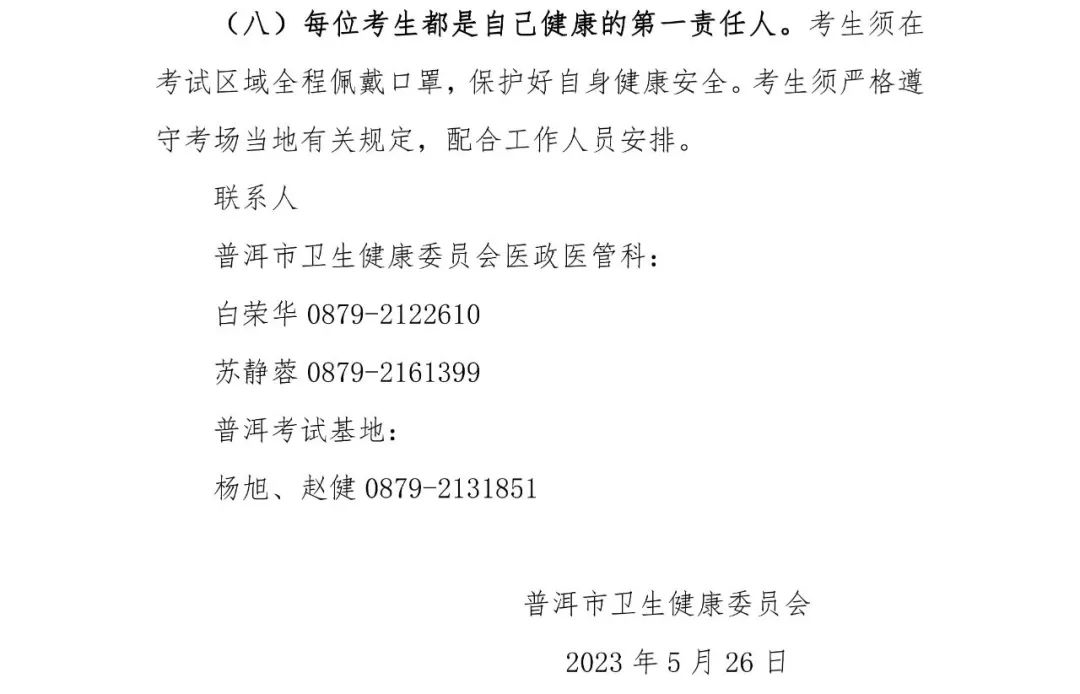 （八）每位考生都是自己健康的第一责任人。考生须在考试区域全程佩戴口罩，保护好自身健康安全。考生须严格遵守考场当地有关规定，配合工作人员安排。

联系人

普洱市卫生健康委员会医政医管科：

白荣华 0879-2122610

苏静蓉 0879-2161399

普洱考试基地：

杨旭、赵健 0879-2131851

普洱市卫生健康委员会

2023 年 5 月 26 日